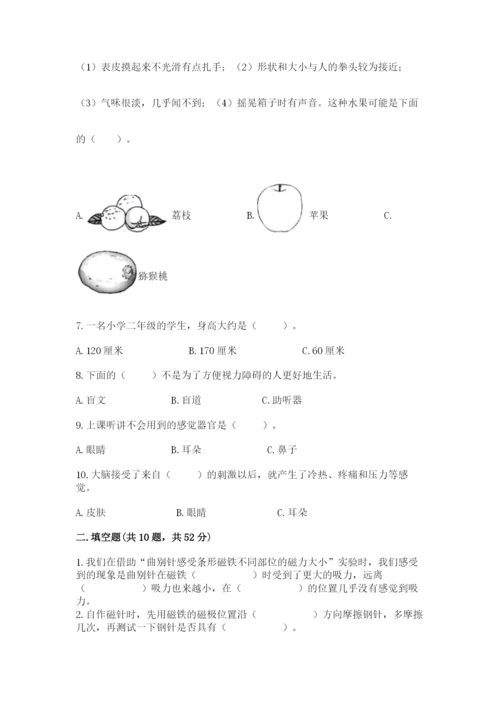 （1）表皮摸起来不光滑有点扎手；（2）形状和大小与人的拳头较为接近；

（3）气味很淡，几乎闻不到；（4）摇晃箱子时有声音。这种水果可能是下面

的（　　）。

A. 荔枝　　B. 苹果　　C.

猕猴桃

7. 一名小学二年级的学生，身高大约是（　　）。

A. 120 厘米　　B. 170 厘米　　C. 60 厘米

8. 下面的（　　）不是为了方便视力障碍的人更好地生活。

A. 盲文　　B. 盲道　　C. 助听器

9. 上课听讲不会用到的感觉器官是（　　）。

A. 眼睛　　B. 耳朵　　C. 鼻子

10. 大脑接受了来自（　　）的刺激以后，就产生了冷热、疼痛和压力等感觉。

A. 皮肤　　B. 眼睛　　C. 耳朵

二. 填空题（共 10 题，共 52 分）

1. 我们在借助“曲别针感受条形磁铁不同部位的磁力大小”实验时，我们感受到的现象是曲别针在磁铁（　　　　）时受到了更大的吸力，远离（　　　　）吸力也来越小，在（　　　　）的位置几乎没有感觉到吸力。

2. 自作磁针时，先用磁铁的磁极位置沿（　　　　）方向摩擦钢针，多摩擦几次，再测试一下钢针是否具有（　　　　）。